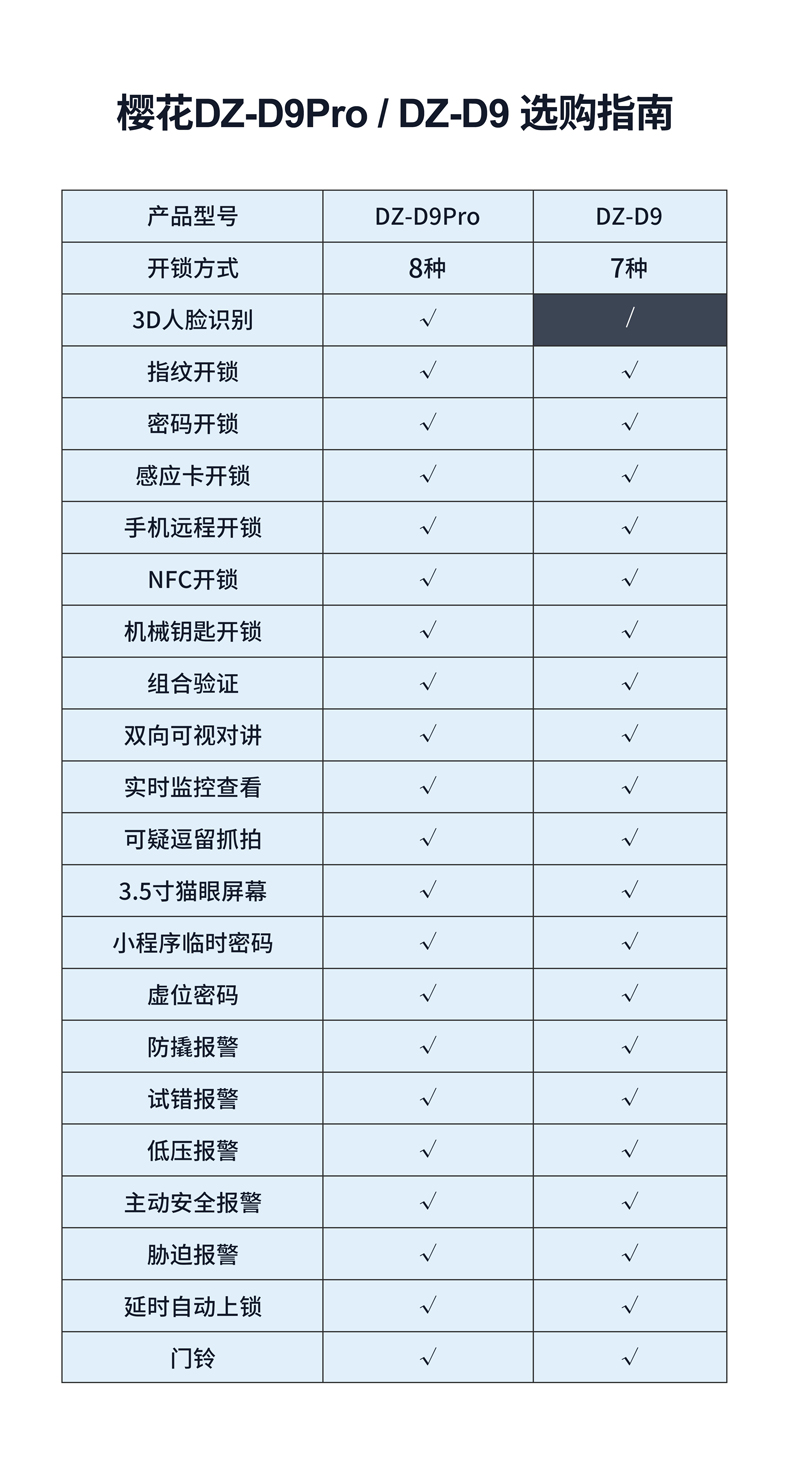 樱花DZ-D9Pro / DZ-D9 选购指南

| 产品型号 | DZ-D9Pro | DZ-D9 |
|---|---|---|
| 开锁方式 | 8种 | 7种 |
| 3D人脸识别 | √ | / |
| 指纹开锁 | √ | √ |
| 密码开锁 | √ | √ |
| 感应卡开锁 | √ | √ |
| 手机远程开锁 | √ | √ |
| NFC开锁 | √ | √ |
| 机械钥匙开锁 | √ | √ |
| 组合验证 | √ | √ |
| 双向可视对讲 | √ | √ |
| 实时监控查看 | √ | √ |
| 可疑逗留抓拍 | √ | √ |
| 3.5寸猫眼屏幕 | √ | √ |
| 小程序临时密码 | √ | √ |
| 虚位密码 | √ | √ |
| 防撬报警 | √ | √ |
| 试错报警 | √ | √ |
| 低压报警 | √ | √ |
| 主动安全报警 | √ | √ |
| 胁迫报警 | √ | √ |
| 延时自动上锁 | √ | √ |
| 门铃 | √ | √ |